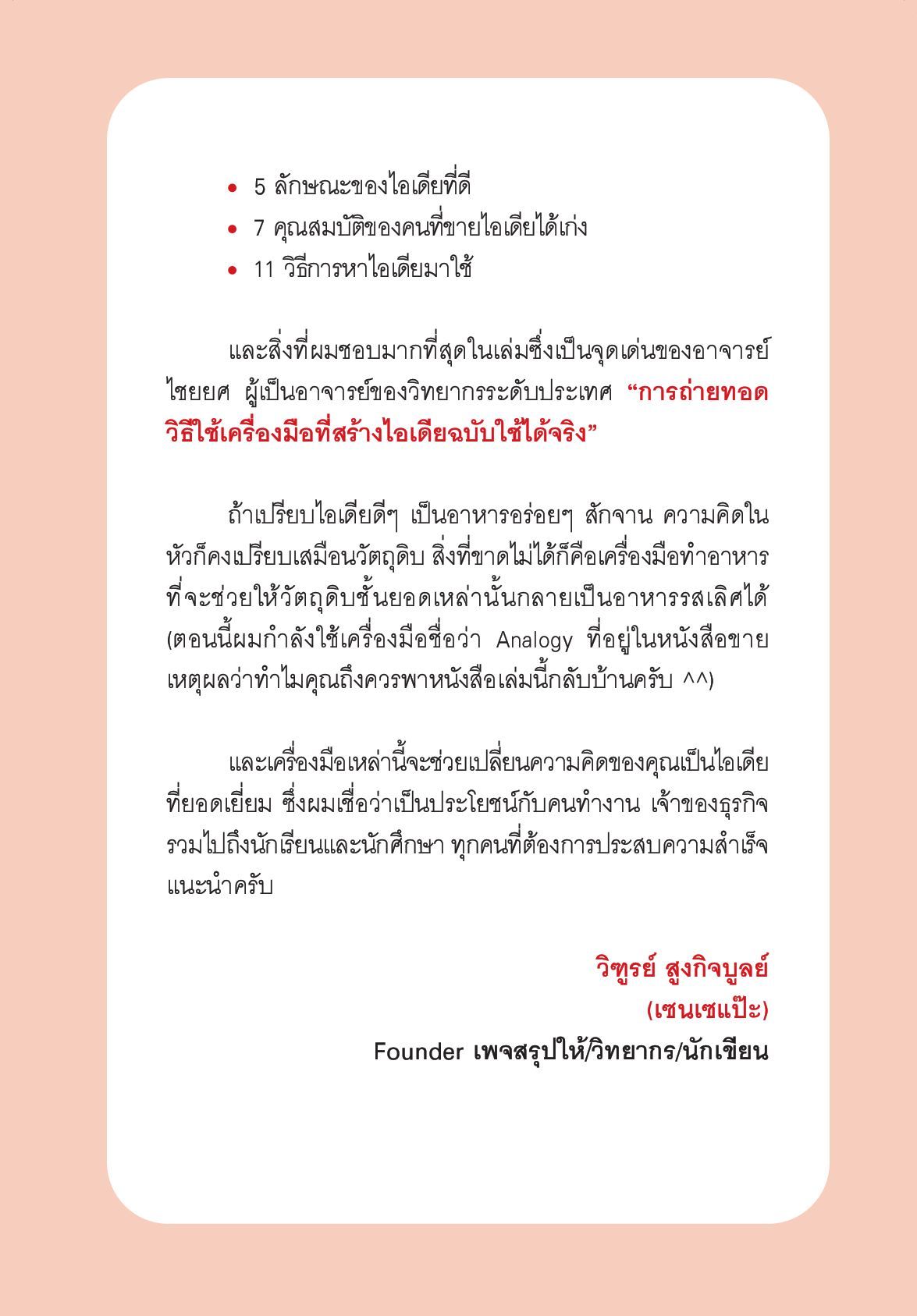 • 5 ลักษณะของไอเดียที่ดี
• 7 คุณสมบัติของคนที่ขายไอเดียได้เก่ง
• 11 วิธีการหาไอเดียมาใช้

และสิ่งที่ผมชอบมากที่สุดในเล่มซึ่งเป็นจุดเด่นของอาจารย์ไชยยศ ผู้เป็นอาจารย์ของวิทยากรระดับประเทศ “การถ่ายทอดวิธีใช้เครื่องมือที่สร้างไอเดียฉบับใช้ได้จริง”

ถ้าเปรียบไอเดียดีๆ เป็นอาหารอร่อยๆ สักจาน ความคิดในหัวก็คงเปรียบเสมือนวัตถุดิบ สิ่งที่ขาดไม่ได้ก็คือเครื่องมือทำอาหารที่จะช่วยให้วัตถุดิบชั้นยอดเหล่านั้นกลายเป็นอาหารรสเลิศได้ (ตอนนี้ผมกำลังใช้เครื่องมือชื่อว่า Analogy ที่อยู่ในหนังสือขายเหตุผลว่าทำไมคุณถึงควรพาหนังสือเล่มนี้กลับบ้านครับ ^^)

และเครื่องมือเหล่านี้จะช่วยเปลี่ยนความคิดของคุณเป็นไอเดียที่ยอดเยี่ยม ซึ่งผมเชื่อว่าเป็นประโยชน์กับคนทำงาน เจ้าของธุรกิจ รวมไปถึงนักเรียนและนักศึกษา ทุกคนที่ต้องการประสบความสำเร็จ แนะนำครับ

วิฑูรย์ สูงกิจบูลย์
(เซนเซแป๊ะ)
Founder เพจสรุปให้/วิทยากร/นักเขียน